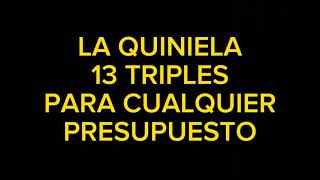 LA QUINIELA
13 TRIPLES
PARA CUALQUIER
PRESUPUESTO